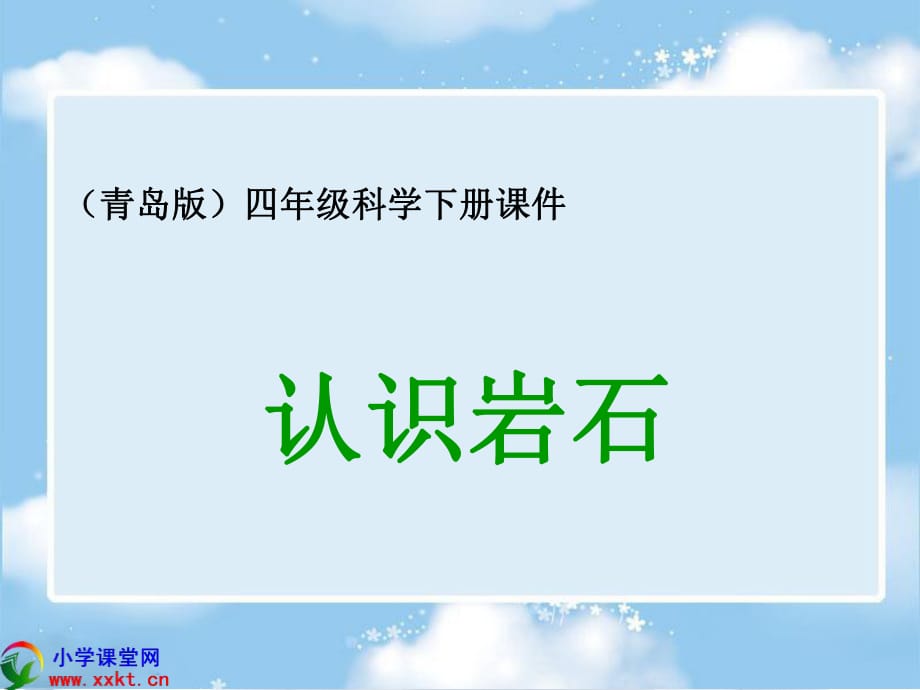 （青岛版）四年级科学下册课件

认识岩石

小学课堂网
www.xxkt.cn